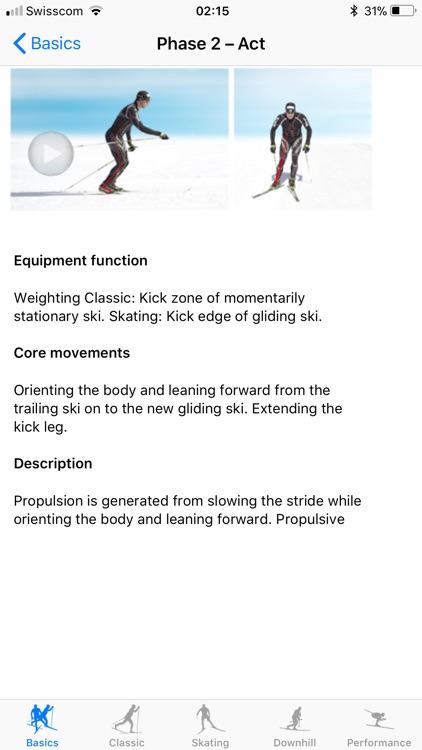 Swisscom 02:15 31%

Basics Phase 2 – Act

Equipment function

Weighting Classic: Kick zone of momentarily stationary ski. Skating: Kick edge of gliding ski.

Core movements

Orienting the body and leaning forward from the trailing ski on to the new gliding ski. Extending the kick leg.

Description

Propulsion is generated from slowing the stride while orienting the body and leaning forward. Propulsive

Basics Classic Skating Downhill Performance